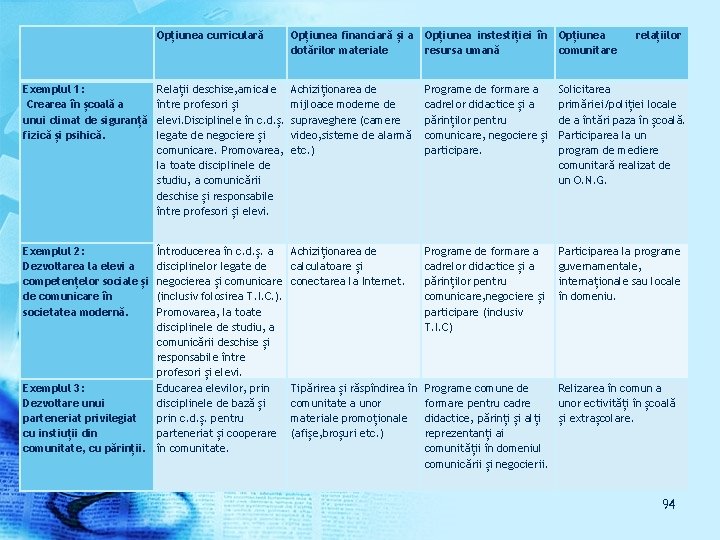 | | Opțiunea curriculară | Opțiunea financiară și a dotărilor materiale | Opțiunea instestiției în resursa umană | Opțiunea relațiilor comunitare |
|---|---|---|---|---|
| Exemplul 1: Crearea în școală a unui climat de siguranță fizică și psihică. | Relații deschise,amicale între profesori și elevi.Disciplinele în c.d.ș. legate de negociere și comunicare. Promovarea, la toate disciplinele de studiu, a comunicării deschise și responsabile între profesori și elevi. | Achiziționarea de mijloace moderne de supraveghere (camere video,sisteme de alarmă etc.) | Programe de formare a cadrelor didactice și a părinților pentru comunicare, negociere și participare. | Solicitarea primăriei/poliției locale de a întări paza în școală. Participarea la un program de mediere comunitară realizat de un O.N.G. |
| Exemplul 2: Dezvoltarea la elevi a competențelor sociale și de comunicare în societatea modernă. | Întroducerea în c.d.ș. a disciplinelor legate de negocierea și comunicare (inclusiv folosirea T.I.C.). Promovarea, la toate disciplinele de studiu, a comunicării deschise și responsabile între profesori și elevi. | Achiziționarea de calculatoare și conectarea la Internet. | Programe de formare a cadrelor didactice și a părinților pentru comunicare,negociere și participare (inclusiv T.I.C) | Participarea la programe guvernamentale, internaționale sau locale în domeniu. |
| Exemplul 3: Dezvoltare unui parteneriat privilegiat cu instiuții din comunitate, cu părinții. | Educarea elevilor, prin disciplinele de bază și prin c.d.ș. pentru parteneriat și cooperare în comunitate. | Tipărirea și răspîndirea în comunitate a unor materiale promoționale (afișe,broșuri etc.) | Programe comune de formare pentru cadre didactice, părinți și alți reprezentanți ai comunității în domeniul comunicării și negocierii. | Relizarea în comun a unor ectivități în școală și extrașcolare. |

94